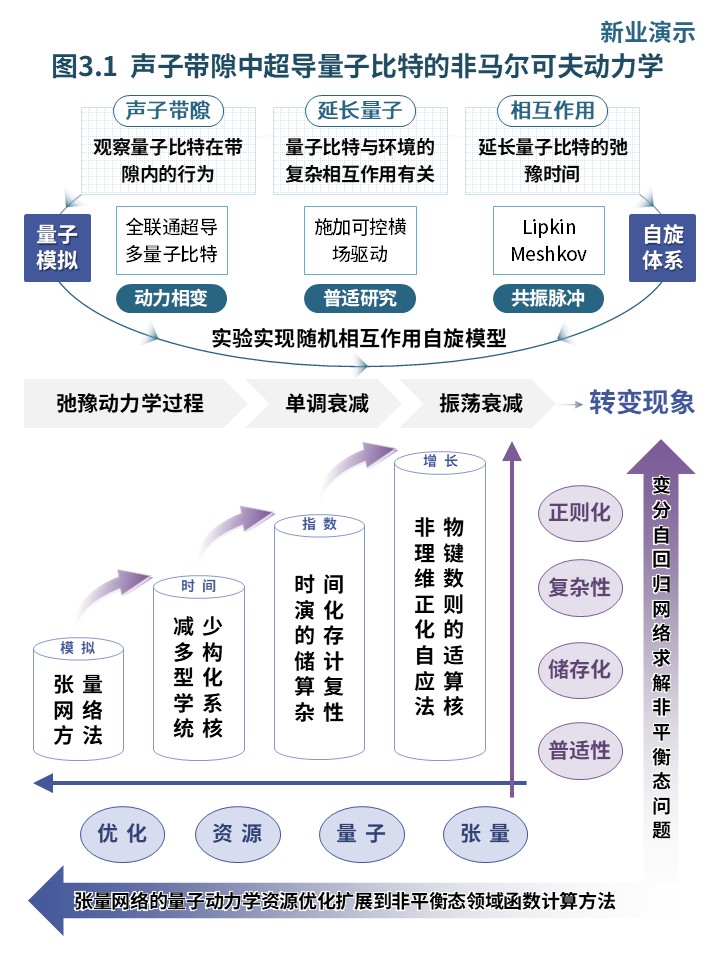 新业演示

图3.1 声子带隙中超导量子比特的非马尔可夫动力学

声子带隙
观察量子比特在带隙内的行为

延长量子
量子比特与环境的复杂相互作用有关

相互作用
延长量子比特的弛豫时间

量子模拟

全联通超导多量子比特

施加可控横场驱动

Lipkin Meshkov

自旋体系

动力相变

普适研究

共振脉冲

实验实现随机相互作用自旋模型

弛豫动力学过程

单调衰减

振荡衰减

转变现象

模拟
张量网络方法

时间
减少多构型化学系统核

指数
时间演化的存储计算复杂性

增长
非物理键维数正则化的自适应算法核

正则化

复杂性

储存化

普适性

变分自回归网络求解非平衡态问题

优化

资源

量子

张量

张量网络的量子动力学资源优化扩展到非平衡态领域函数计算方法